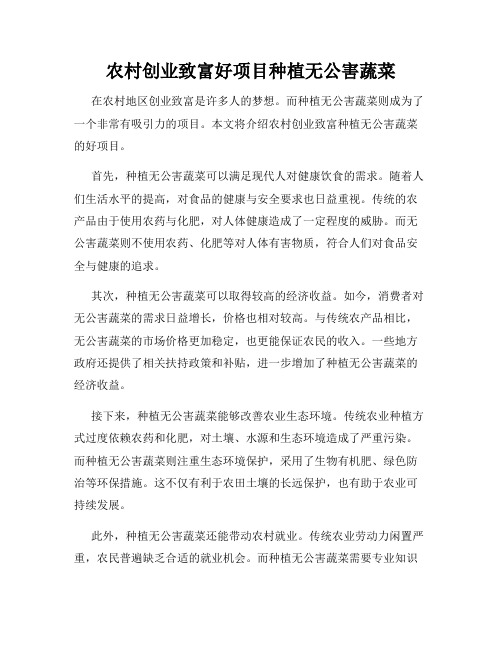 农村创业致富好项目种植无公害蔬菜

在农村地区创业致富是许多人的梦想。而种植无公害蔬菜则成为了一个非常有吸引力的项目。本文将介绍农村创业致富种植无公害蔬菜的好项目。

首先，种植无公害蔬菜可以满足现代人对健康饮食的需求。随着人们生活水平的提高，对食品的健康与安全要求也日益重视。传统的农产品由于使用农药与化肥，对人体健康造成了一定程度的威胁。而无公害蔬菜则不使用农药、化肥等对人体有害物质，符合人们对食品安全与健康的追求。

其次，种植无公害蔬菜可以取得较高的经济收益。如今，消费者对无公害蔬菜的需求日益增长，价格也相对较高。与传统农产品相比，无公害蔬菜的市场价格更加稳定，也更能保证农民的收入。一些地方政府还提供了相关扶持政策和补贴，进一步增加了种植无公害蔬菜的经济收益。

接下来，种植无公害蔬菜能够改善农业生态环境。传统农业种植方式过度依赖农药和化肥，对土壤、水源和生态环境造成了严重污染。而种植无公害蔬菜则注重生态环境保护，采用了生物有机肥、绿色防治等环保措施。这不仅有利于农田土壤的长远保护，也有助于农业可持续发展。

此外，种植无公害蔬菜还能带动农村就业。传统农业劳动力闲置严重，农民普遍缺乏合适的就业机会。而种植无公害蔬菜需要专业知识